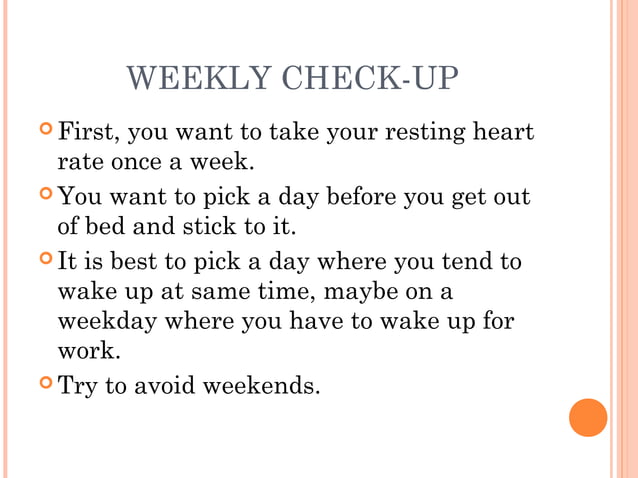 WEEKLY CHECK-UP

First, you want to take your resting heart rate once a week.

You want to pick a day before you get out of bed and stick to it.

It is best to pick a day where you tend to wake up at same time, maybe on a weekday where you have to wake up for work.

Try to avoid weekends.